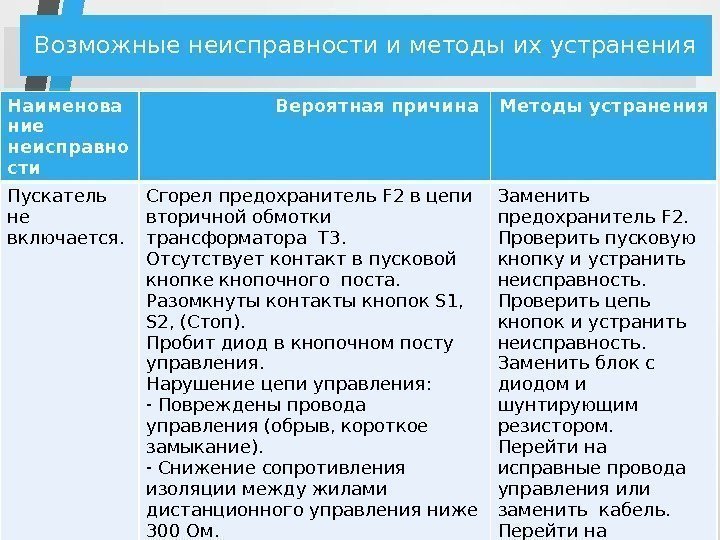 Возможные неисправности и методы их устранения

| Наименование неисправности | Вероятная причина | Методы устранения |
|---|---|---|
| Пускатель не включается. | Сгорел предохранитель F2 в цепи вторичной обмотки трансформатора Т3. Отсутствует контакт в пусковой кнопке кнопочного поста. Разомкнуты контакты кнопок S1, S2, (Стоп). Пробит диод в кнопочном посту управления. Нарушение цепи управления: - Повреждены провода управления (обрыв, короткое замыкание). - Снижение сопротивления изоляции между жилами дистанционного управления ниже 300 Ом. | Заменить предохранитель F2. Проверить пусковую кнопку и устранить неисправность. Проверить цепь кнопок и устранить неисправность. Заменить блок с диодом и шунтирующим резистором. Перейти на исправные провода управления или заменить кабель. Перейти на |